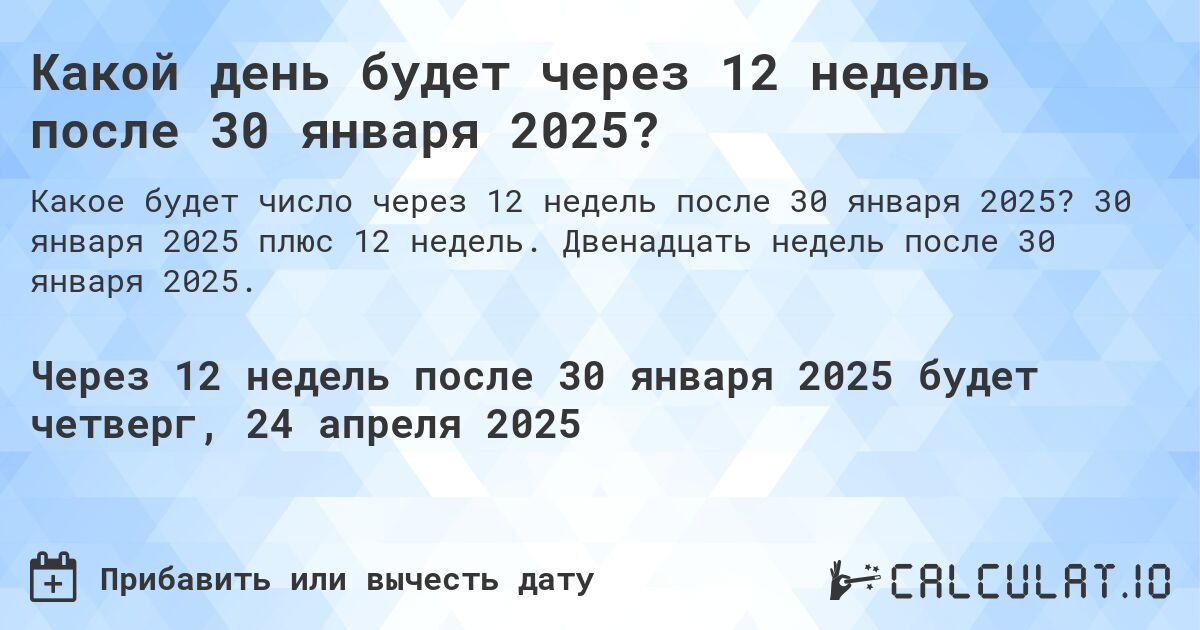 Какой день будет через 12 недель после 30 января 2025?

Какое будет число через 12 недель после 30 января 2025? 30 января 2025 плюс 12 недель. Двенадцать недель после 30 января 2025.

Через 12 недель после 30 января 2025 будет четверг, 24 апреля 2025

Прибавить или вычесть дату

CALCULAT.IO